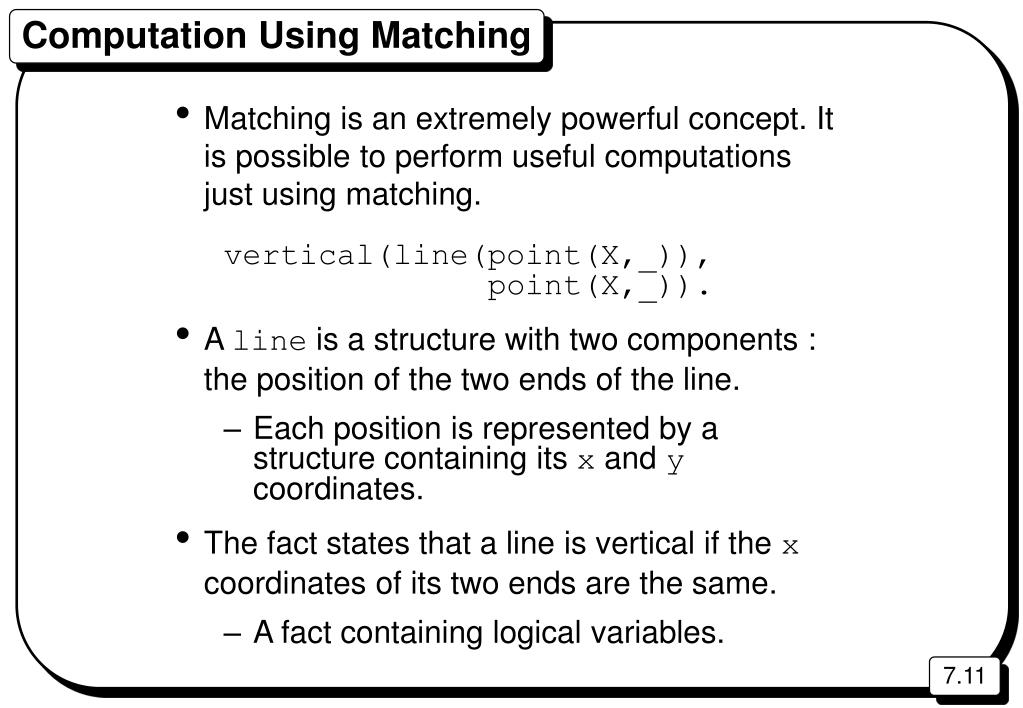 Computation Using Matching

• Matching is an extremely powerful concept. It is possible to perform useful computations just using matching.

vertical(line(point(X,_)),
                point(X,_)).

• A line is a structure with two components : the position of the two ends of the line.

– Each position is represented by a structure containing its x and y coordinates.

• The fact states that a line is vertical if the x coordinates of its two ends are the same.

– A fact containing logical variables.

7.11